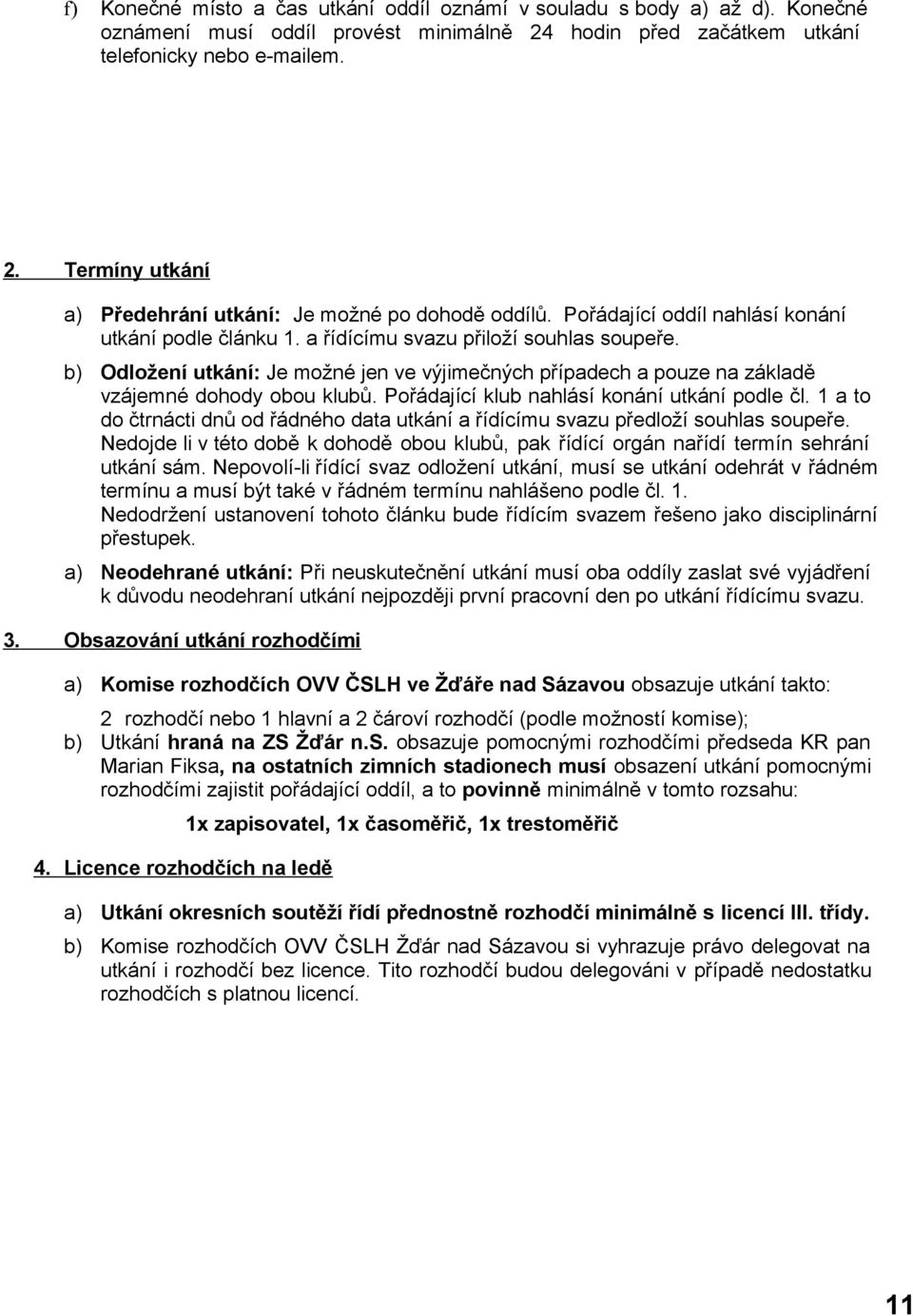 f) Konečné místo a čas utkání oddíl oznámí v souladu s body a) až d). Konečné oznámení musí oddíl provést minimálně 24 hodin před začátkem utkání telefonicky nebo e-mailem.

2. Termíny utkání

a) Předehrání utkání: Je možné po dohodě oddílů. Pořádající oddíl nahlásí konání utkání podle článku 1. a řídícímu svazu přiloží souhlas soupeře.

b) Odložení utkání: Je možné jen ve výjimečných případech a pouze na základě vzájemné dohody obou klubů. Pořádající klub nahlásí konání utkání podle čl. 1 a to do čtrnácti dnů od řádného data utkání a řídícímu svazu předloží souhlas soupeře. Nedojde li v této době k dohodě obou klubů, pak řídící orgán nařídí termín sehrání utkání sám. Nepovolí-li řídící svaz odložení utkání, musí se utkání odehrát v řádném termínu a musí být také v řádném termínu nahlášeno podle čl. 1. Nedodržení ustanovení tohoto článku bude řídícím svazem řešeno jako disciplinární přestupek.

a) Neodehrané utkání: Při neuskutečnění utkání musí oba oddíly zaslat své vyjádření k důvodu neodehraní utkání nejpozději první pracovní den po utkání řídícímu svazu.

3. Obsazování utkání rozhodčími

a) Komise rozhodčích OVV ČSLH ve Žďáře nad Sázavou obsazuje utkání takto:

2 rozhodčí nebo 1 hlavní a 2 čároví rozhodčí (podle možností komise);

b) Utkání hraná na ZS Žďár n.S. obsazuje pomocnými rozhodčími předseda KR pan Marian Fiksa, na ostatních zimních stadionech musí obsazení utkání pomocnými rozhodčími zajistit pořádající oddíl, a to povinně minimálně v tomto rozsahu:

1x zapisovatel, 1x časoměřič, 1x trestoměřič

4. Licence rozhodčích na ledě

a) Utkání okresních soutěží řídí přednostně rozhodčí minimálně s licencí III. třídy.

b) Komise rozhodčích OVV ČSLH Žďár nad Sázavou si vyhrazuje právo delegovat na utkání i rozhodčí bez licence. Tito rozhodčí budou delegováni v případě nedostatku rozhodčích s platnou licencí.

11